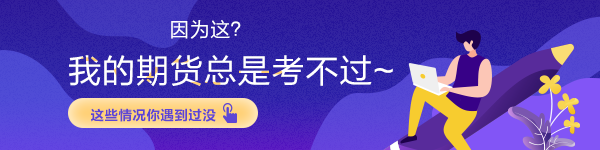 因为这?

我的期货总是考不过~

这些情况你遇到过没